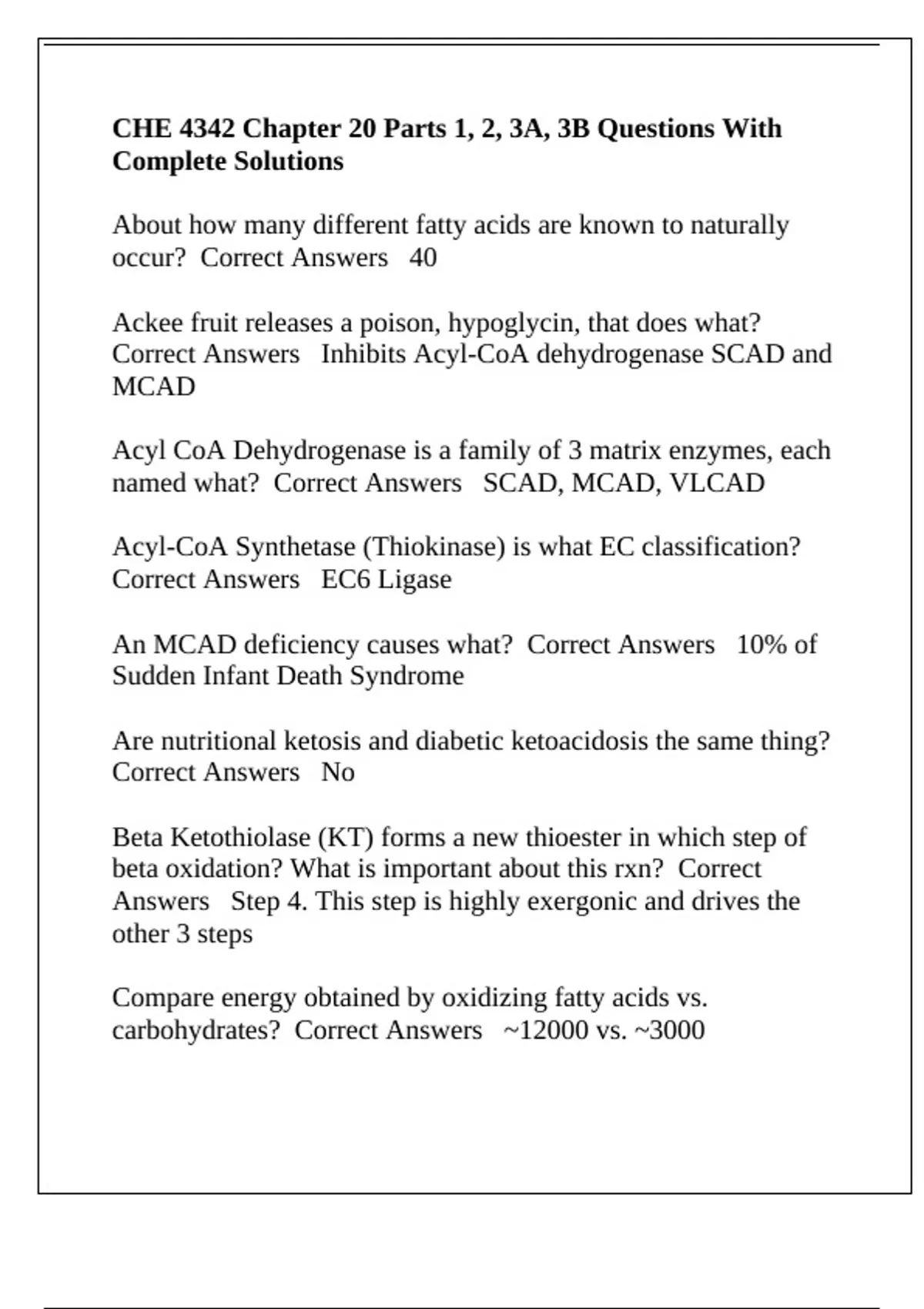 CHE 4342 Chapter 20 Parts 1, 2, 3A, 3B Questions With Complete Solutions

About how many different fatty acids are known to naturally occur? Correct Answers 40

Ackee fruit releases a poison, hypoglycin, that does what? Correct Answers Inhibits Acyl-CoA dehydrogenase SCAD and MCAD

Acyl CoA Dehydrogenase is a family of 3 matrix enzymes, each named what? Correct Answers SCAD, MCAD, VLCAD

Acyl-CoA Synthetase (Thiokinase) is what EC classification? Correct Answers EC6 Ligase

An MCAD deficiency causes what? Correct Answers 10% of Sudden Infant Death Syndrome

Are nutritional ketosis and diabetic ketoacidosis the same thing? Correct Answers No

Beta Ketothiolase (KT) forms a new thioester in which step of beta oxidation? What is important about this rxn? Correct Answers Step 4. This step is highly exergonic and drives the other 3 steps

Compare energy obtained by oxidizing fatty acids vs. carbohydrates? Correct Answers ~12000 vs. ~3000